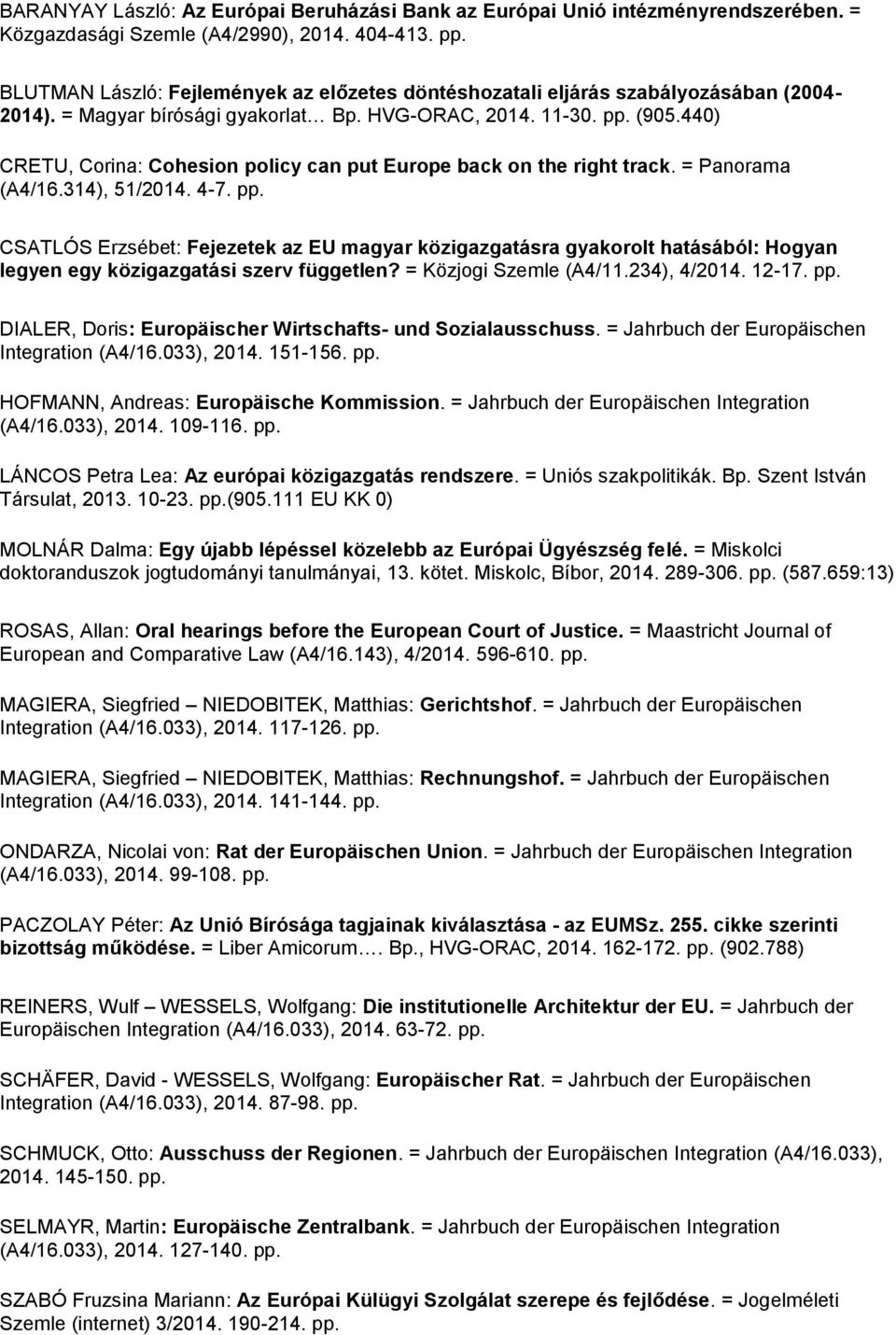 BARANYAY László: Az Európai Beruházási Bank az Európai Unió intézményrendszerében. = Közgazdasági Szemle (A4/2990), 2014. 404-413. pp.

BLUTMAN László: Fejlemények az előzetes döntéshozatali eljárás szabályozásában (2004-2014). = Magyar bírósági gyakorlat… Bp. HVG-ORAC, 2014. 11-30. pp. (905.440)

CRETU, Corina: Cohesion policy can put Europe back on the right track. = Panorama (A4/16.314), 51/2014. 4-7. pp.

CSATLÓS Erzsébet: Fejezetek az EU magyar közigazgatásra gyakorolt hatásából: Hogyan legyen egy közigazgatási szerv független? = Közjogi Szemle (A4/11.234), 4/2014. 12-17. pp.

DIALER, Doris: Europäischer Wirtschafts- und Sozialausschuss. = Jahrbuch der Europäischen Integration (A4/16.033), 2014. 151-156. pp.

HOFMANN, Andreas: Europäische Kommission. = Jahrbuch der Europäischen Integration (A4/16.033), 2014. 109-116. pp.

LÁNCOS Petra Lea: Az európai közigazgatás rendszere. = Uniós szakpolitikák. Bp. Szent István Társulat, 2013. 10-23. pp.(905.111 EU KK 0)

MOLNÁR Dalma: Egy újabb lépéssel közelebb az Európai Ügyészség felé. = Miskolci doktoranduszok jogtudományi tanulmányai, 13. kötet. Miskolc, Bíbor, 2014. 289-306. pp. (587.659:13)

ROSAS, Allan: Oral hearings before the European Court of Justice. = Maastricht Journal of European and Comparative Law (A4/16.143), 4/2014. 596-610. pp.

MAGIERA, Siegfried – NIEDOBITEK, Matthias: Gerichtshof. = Jahrbuch der Europäischen Integration (A4/16.033), 2014. 117-126. pp.

MAGIERA, Siegfried – NIEDOBITEK, Matthias: Rechnungshof. = Jahrbuch der Europäischen Integration (A4/16.033), 2014. 141-144. pp.

ONDARZA, Nicolai von: Rat der Europäischen Union. = Jahrbuch der Europäischen Integration (A4/16.033), 2014. 99-108. pp.

PACZOLAY Péter: Az Unió Bírósága tagjainak kiválasztása - az EUMSz. 255. cikke szerinti bizottság működése. = Liber Amicorum…. Bp., HVG-ORAC, 2014. 162-172. pp. (902.788)

REINERS, Wulf – WESSELS, Wolfgang: Die institutionelle Architektur der EU. = Jahrbuch der Europäischen Integration (A4/16.033), 2014. 63-72. pp.

SCHÄFER, David - WESSELS, Wolfgang: Europäischer Rat. = Jahrbuch der Europäischen Integration (A4/16.033), 2014. 87-98. pp.

SCHMUCK, Otto: Ausschuss der Regionen. = Jahrbuch der Europäischen Integration (A4/16.033), 2014. 145-150. pp.

SELMAYR, Martin: Europäische Zentralbank. = Jahrbuch der Europäischen Integration (A4/16.033), 2014. 127-140. pp.

SZABÓ Fruzsina Mariann: Az Európai Külügyi Szolgálat szerepe és fejlődése. = Jogelméleti Szemle (internet) 3/2014. 190-214. pp.